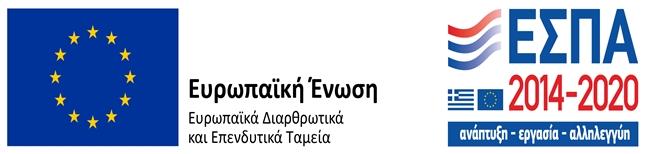 Ευρωπαϊκή Ένωση
Ευρωπαϊκά Διαρθρωτικά και Επενδυτικά Ταμεία

ΕΣΠΑ
2014-2020
ανάπτυξη - εργασία - αλληλεγγύη